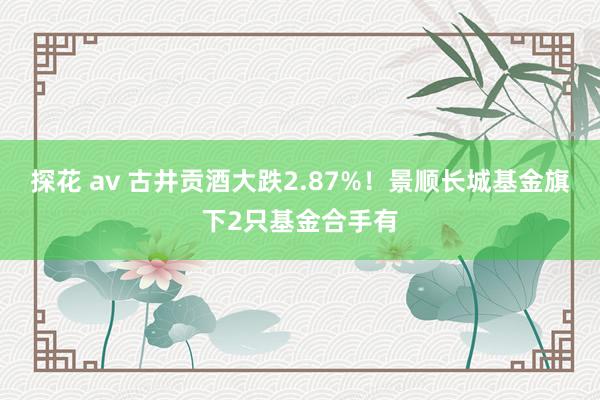 探花 av 古井贡酒大跌2.87%！景顺长城基金旗下2只基金合手有